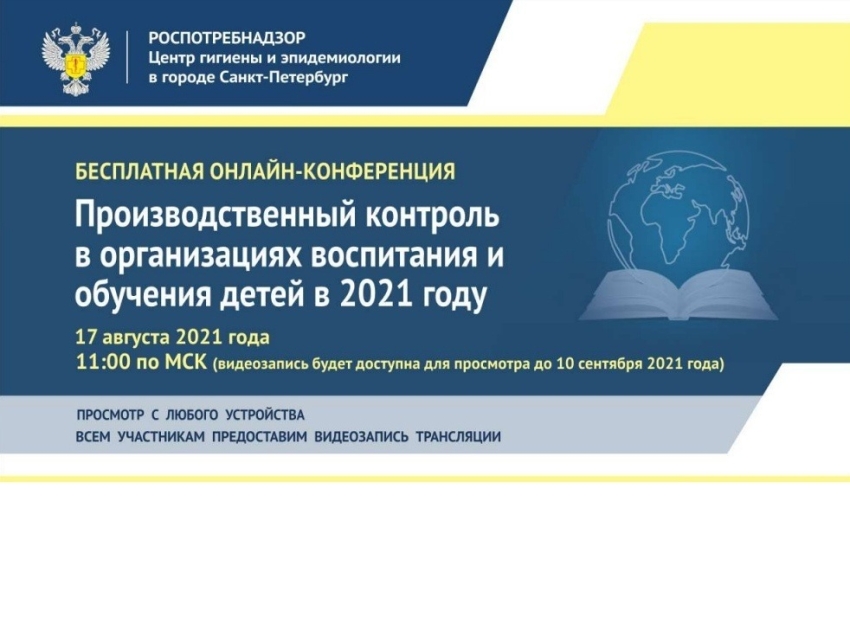 РОСПОТРЕБНАДЗОР
Центр гигиены и эпидемиологии
в городе Санкт-Петербург

БЕСПЛАТНАЯ ОНЛАЙН-КОНФЕРЕНЦИЯ

Производственный контроль в организациях воспитания и обучения детей в 2021 году

17 августа 2021 года
11:00 по МСК (видеозапись будет доступна для просмотра до 10 сентября 2021 года)

ПРОСМОТР С ЛЮБОГО УСТРОЙСТВА
ВСЕМ УЧАСТНИКАМ ПРЕДОСТАВИМ ВИДЕОЗАПИСЬ ТРАНСЛЯЦИИ